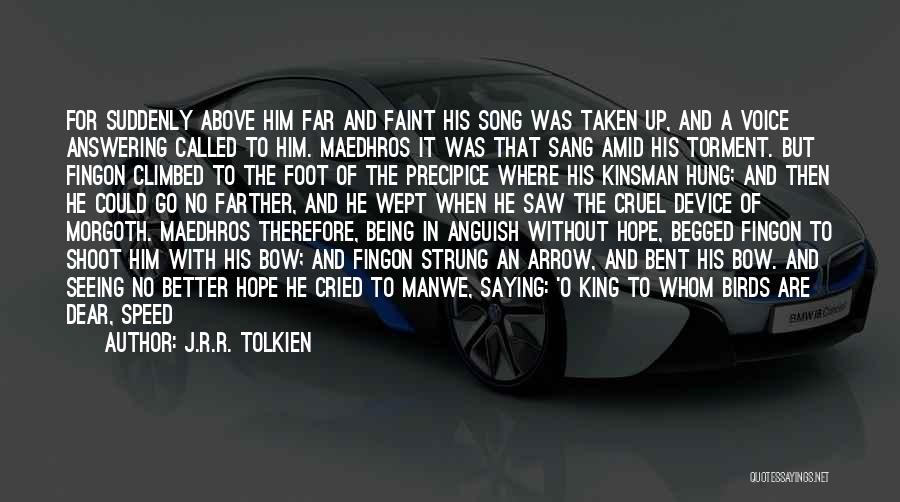 FOR SUDDENLY ABOVE HIM FAR AND FAINT HIS SONG WAS TAKEN UP, AND A VOICE ANSWERING CALLED TO HIM. MAEDHROS IT WAS THAT SANG AMID HIS TORMENT. BUT FINGON CLIMBED TO THE FOOT OF THE PRECIPICE WHERE HIS KINSMAN HUNG; AND THEN HE COULD GO NO FARTHER, AND HE WEPT WHEN HE SAW THE CRUEL DEVICE OF MORGOTH. MAEDHROS THEREFORE, BEING IN ANGUISH WITHOUT HOPE, BEGGED FINGON TO SHOOT HIM WITH HIS BOW; AND FINGON STRUNG AN ARROW, AND BENT HIS BOW. AND SEEING NO BETTER HOPE HE CRIED TO MANWE, SAYING: 'O KING TO WHOM BIRDS ARE DEAR, SPEED

AUTHOR: J.R.R. TOLKIEN

BMW i8 Concept

QUOTESSAYINGS.NET